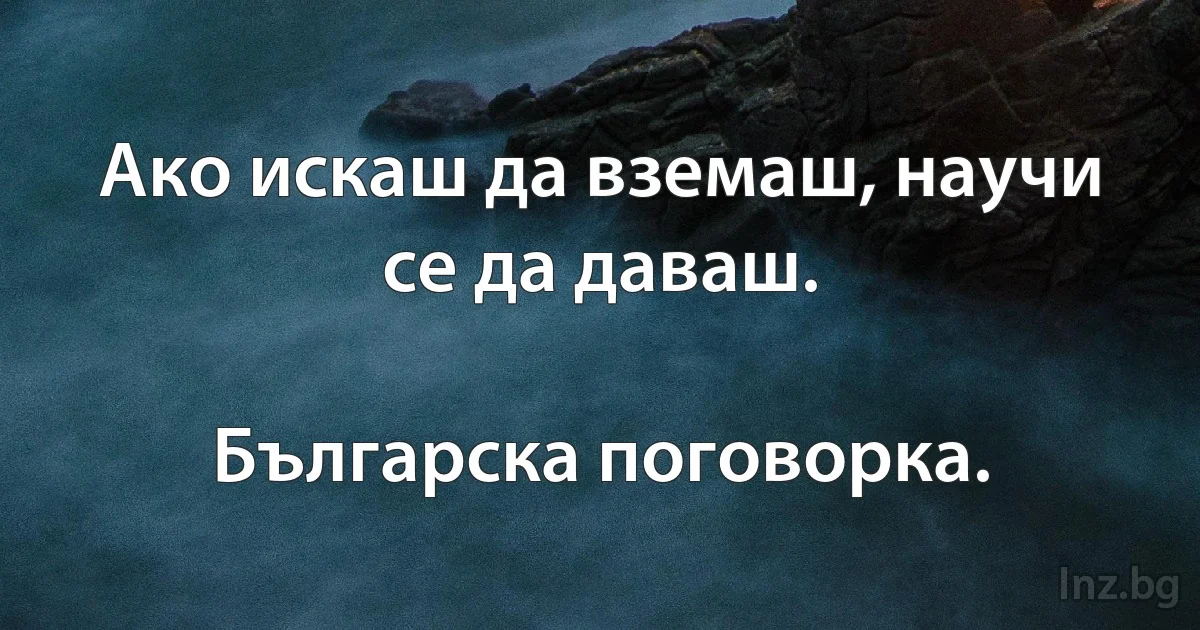 Ако искаш да вземаш, научи се да даваш.

Българска поговорка.

Inz.bg